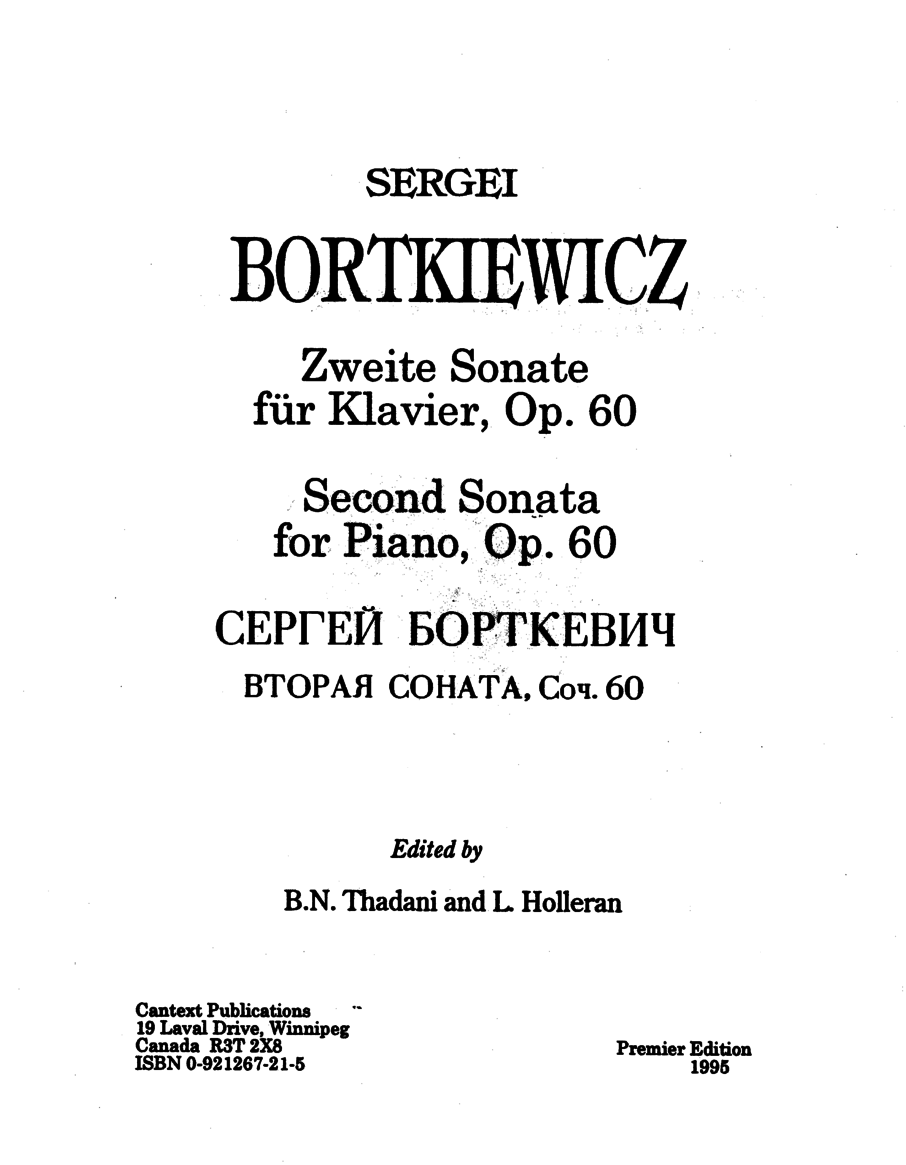 SERGEI

BORTKIEWICZ

Zweite Sonate
für Klavier, Op. 60

Second Sonata
for Piano, Op. 60

СЕРГЕЙ БОРТКЕВИЧ

ВТОРАЯ СОНАТА, Соч. 60

Edited by

B.N. Thadani and L. Holleran

Cantext Publications
19 Laval Drive, Winnipeg
Canada R3T 2X8
ISBN 0-921267-21-5

Premier Edition
1995